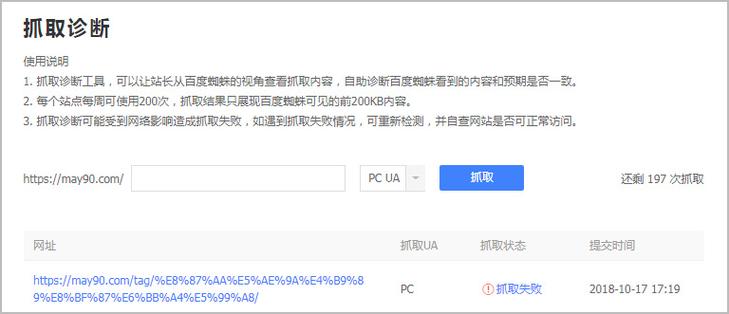 抓取诊断

使用说明
1. 抓取诊断工具，可以让站长从百度蜘蛛的视角查看抓取内容，自助诊断百度蜘蛛看到的内容和预期是否一致。
2. 每个站点每周可使用200次，抓取结果只展现百度蜘蛛可见的前200KB内容。
3. 抓取诊断可能受到网络影响造成抓取失败，如遇到抓取失败情况，可重新检测，并自查网站是否可正常访问。

https://may90.com/ PC UA 抓取 还剩 197 次抓取

| 网址 | 抓取UA | 抓取状态 | 提交时间 |
|---|---|---|---|
| https://may90.com/tag/%E8%87%AA%E5%AE%9A%E4%B9%89%E8%BF%87%E6%BB%A4%E5%99%A8/ | PC | 抓取失败 | 2018-10-17 17:19 |